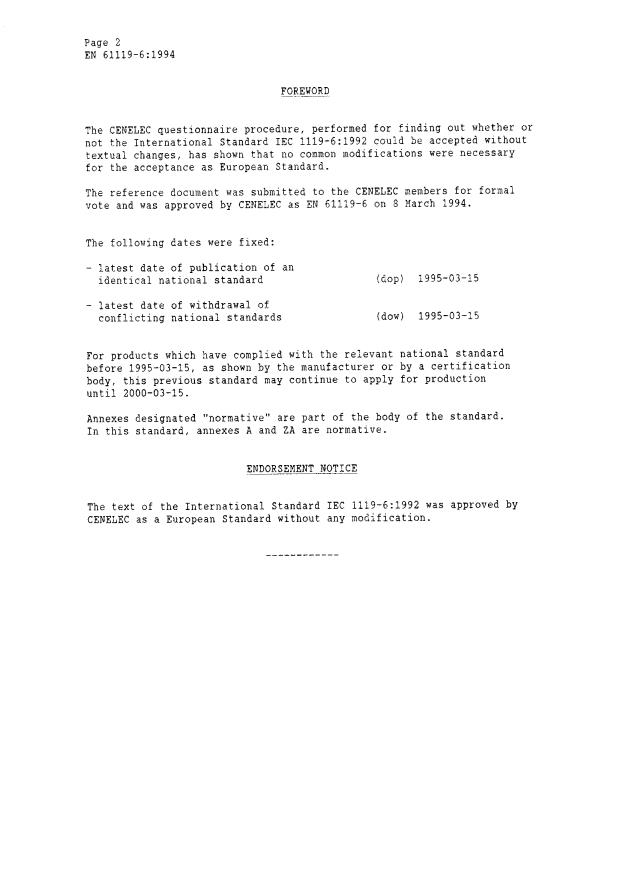 Page 2
EN 61119-6:1994

FOREWORD

The CENELEC questionnaire procedure, performed for finding out whether or not the International Standard IEC 1119-6:1992 could be accepted without textual changes, has shown that no common modifications were necessary for the acceptance as European Standard.

The reference document was submitted to the CENELEC members for formal vote and was approved by CENELEC as EN 61119-6 on 8 March 1994.

The following dates were fixed:

- latest date of publication of an identical national standard (dop) 1995-03-15

- latest date of withdrawal of conflicting national standards (dow) 1995-03-15

For products which have complied with the relevant national standard before 1995-03-15, as shown by the manufacturer or by a certification body, this previous standard may continue to apply for production until 2000-03-15.

Annexes designated "normative" are part of the body of the standard. In this standard, annexes A and ZA are normative.

ENDORSEMENT NOTICE

The text of the International Standard IEC 1119-6:1992 was approved by CENELEC as a European Standard without any modification.

------------